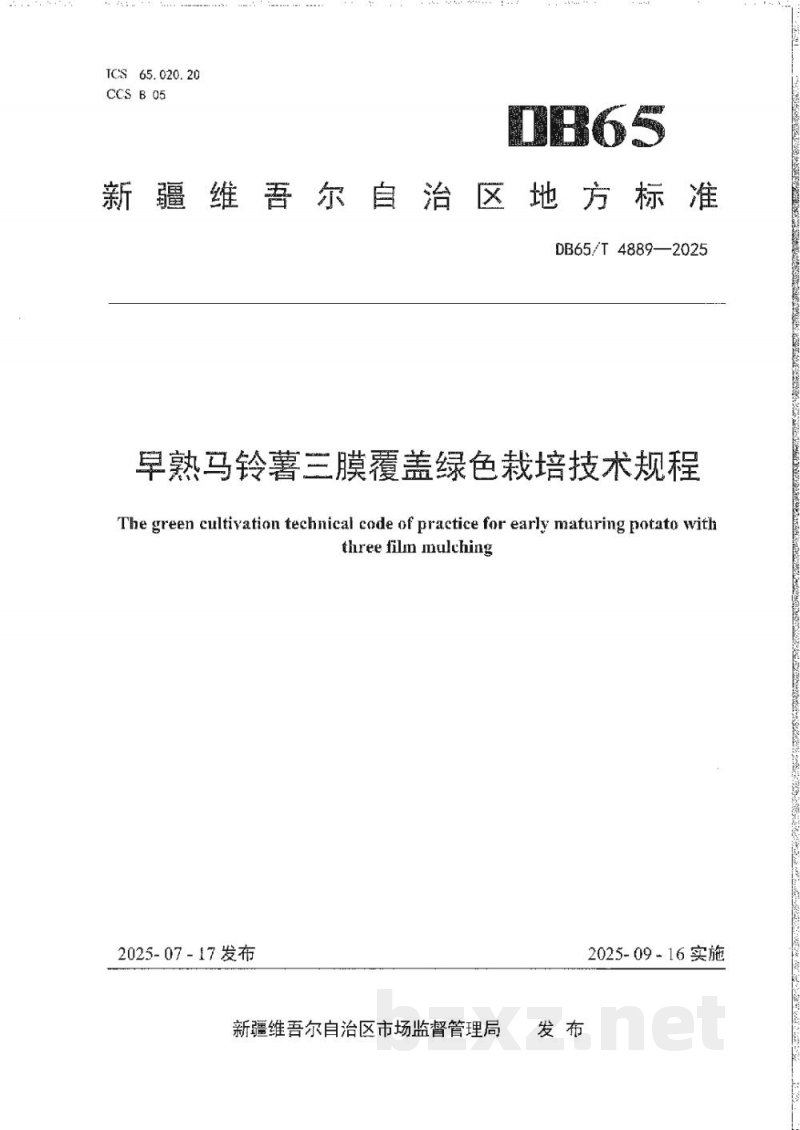 ICS 65.020.20
CCS B 05

DB65

新疆维吾尔自治区地方标准

DB65/T 4889—2025

早熟马铃薯三膜覆盖绿色栽培技术规程

The green cultivation technical code of practice for early maturing potato with three film mulching

2025-07-17 发布

2025-09-16 实施

新疆维吾尔自治区市场监督管理局 发布

bzxz.net